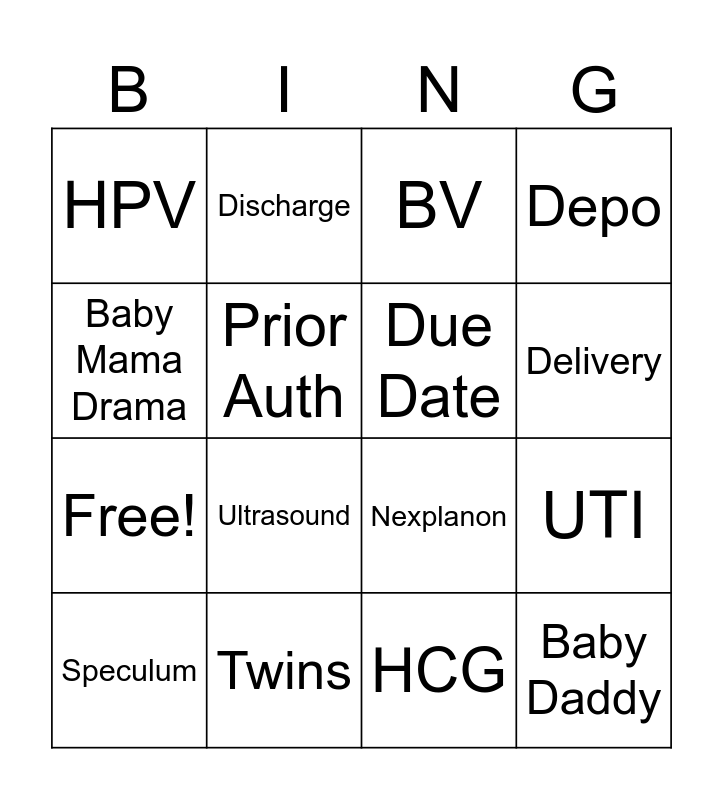 | B | I | N | G |
|---|---|---|---|
| HPV | Discharge | BV | Depo |
| Baby Mama Drama | Prior Auth | Due Date | Delivery |
| Free! | Ultrasound | Nexplanon | UTI |
| Speculum | Twins | HCG | Baby Daddy |